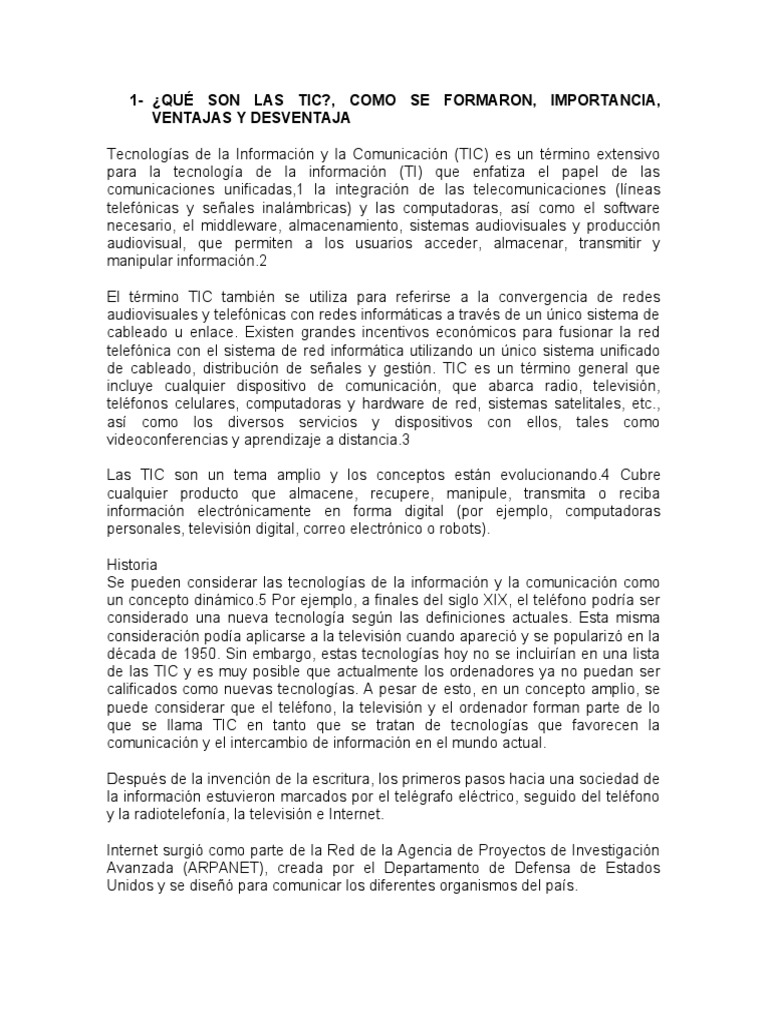 1- ¿QUÉ SON LAS TIC?, COMO SE FORMARON, IMPORTANCIA, VENTAJAS Y DESVENTAJA

Tecnologías de la Información y la Comunicación (TIC) es un término extensivo para la tecnología de la información (TI) que enfatiza el papel de las comunicaciones unificadas,1 la integración de las telecomunicaciones (líneas telefónicas y señales inalámbricas) y las computadoras, así como el software necesario, el middleware, almacenamiento, sistemas audiovisuales y producción audiovisual, que permiten a los usuarios acceder, almacenar, transmitir y manipular información.2

El término TIC también se utiliza para referirse a la convergencia de redes audiovisuales y telefónicas con redes informáticas a través de un único sistema de cableado u enlace. Existen grandes incentivos económicos para fusionar la red telefónica con el sistema de red informática utilizando un único sistema unificado de cableado, distribución de señales y gestión. TIC es un término general que incluye cualquier dispositivo de comunicación, que abarca radio, televisión, teléfonos celulares, computadoras y hardware de red, sistemas satelitales, etc., así como los diversos servicios y dispositivos con ellos, tales como videoconferencias y aprendizaje a distancia.3

Las TIC son un tema amplio y los conceptos están evolucionando.4 Cubre cualquier producto que almacene, recupere, manipule, transmita o reciba información electrónicamente en forma digital (por ejemplo, computadoras personales, televisión digital, correo electrónico o robots).

Historia
Se pueden considerar las tecnologías de la información y la comunicación como un concepto dinámico.5 Por ejemplo, a finales del siglo XIX, el teléfono podría ser considerado una nueva tecnología según las definiciones actuales. Esta misma consideración podía aplicarse a la televisión cuando apareció y se popularizó en la década de 1950. Sin embargo, estas tecnologías hoy no se incluirían en una lista de las TIC y es muy posible que actualmente los ordenadores ya no puedan ser calificados como nuevas tecnologías. A pesar de esto, en un concepto amplio, se puede considerar que el teléfono, la televisión y el ordenador forman parte de lo que se llama TIC en tanto que se tratan de tecnologías que favorecen la comunicación y el intercambio de información en el mundo actual.

Después de la invención de la escritura, los primeros pasos hacia una sociedad de la información estuvieron marcados por el telégrafo eléctrico, seguido del teléfono y la radiotelefonía, la televisión e Internet.

Internet surgió como parte de la Red de la Agencia de Proyectos de Investigación Avanzada (ARPANET), creada por el Departamento de Defensa de Estados Unidos y se diseñó para comunicar los diferentes organismos del país.